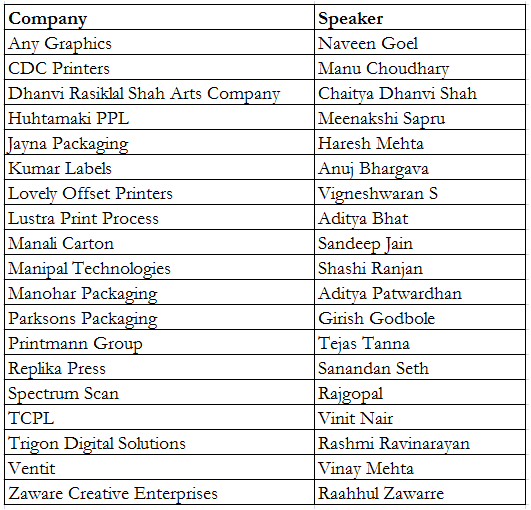 | Company | Speaker |
|---|---|
| Any Graphics | Naveen Goel |
| CDC Printers | Manu Choudhary |
| Dhanvi Rasiklal Shah Arts Company | Chaitya Dhanvi Shah |
| Huhtamaki PPL | Meenakshi Sapru |
| Jayna Packaging | Haresh Mehta |
| Kumar Labels | Anuj Bhargava |
| Lovely Offset Printers | Vigneshwaran S |
| Lustra Print Process | Aditya Bhat |
| Manali Carton | Sandeep Jain |
| Manipal Technologies | Shashi Ranjan |
| Manohar Packaging | Aditya Patwardhan |
| Parksons Packaging | Girish Godbole |
| Printmann Group | Tejas Tanna |
| Replika Press | Sanandan Seth |
| Spectrum Scan | Rajgopal |
| TCPL | Vinit Nair |
| Trigon Digital Solutions | Rashmi Ravinarayan |
| Ventit | Vinay Mehta |
| Zaware Creative Enterprises | Raahhul Zawarre |